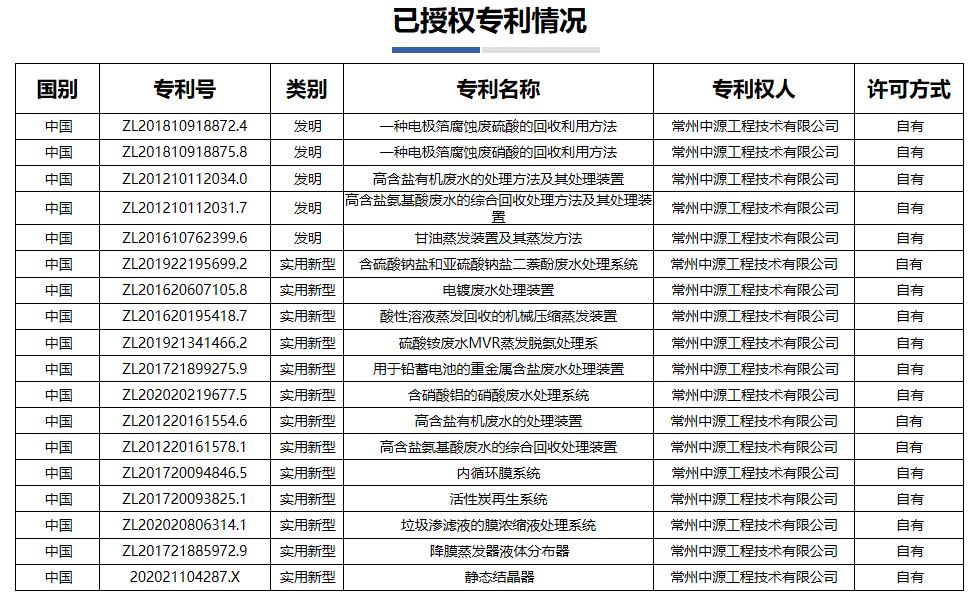 已授权专利情况

| 国别 | 专利号 | 类别 | 专利名称 | 专利权人 | 许可方式 |
|---|---|---|---|---|---|
| 中国 | ZL201810918872.4 | 发明 | 一种电极箔腐蚀废硫酸的回收利用方法 | 常州中源工程技术有限公司 | 自有 |
| 中国 | ZL201810918875.8 | 发明 | 一种电极箔腐蚀废硝酸的回收利用方法 | 常州中源工程技术有限公司 | 自有 |
| 中国 | ZL201210112034.0 | 发明 | 高含盐有机废水的处理方法及其处理装置 | 常州中源工程技术有限公司 | 自有 |
| 中国 | ZL201210112031.7 | 发明 | 高含盐氨基酸废水的综合回收处理方法及其处理装置 | 常州中源工程技术有限公司 | 自有 |
| 中国 | ZL201610762399.6 | 发明 | 甘油蒸发装置及其蒸发方法 | 常州中源工程技术有限公司 | 自有 |
| 中国 | ZL201922195699.2 | 实用新型 | 含硫酸钠盐和亚硫酸钠盐二萘酚废水处理系统 | 常州中源工程技术有限公司 | 自有 |
| 中国 | ZL201620607105.8 | 实用新型 | 电镀废水处理装置 | 常州中源工程技术有限公司 | 自有 |
| 中国 | ZL201620195418.7 | 实用新型 | 酸性溶液蒸发回收的机械压缩蒸发装置 | 常州中源工程技术有限公司 | 自有 |
| 中国 | ZL201921341466.2 | 实用新型 | 硫酸铵废水MVR蒸发脱氨处理系 | 常州中源工程技术有限公司 | 自有 |
| 中国 | ZL201721899275.9 | 实用新型 | 用于铅蓄电池的重金属含盐废水处理装置 | 常州中源工程技术有限公司 | 自有 |
| 中国 | ZL202020219677.5 | 实用新型 | 含硝酸铝的硝酸废水处理系统 | 常州中源工程技术有限公司 | 自有 |
| 中国 | ZL201220161554.6 | 实用新型 | 高含盐有机废水的处理装置 | 常州中源工程技术有限公司 | 自有 |
| 中国 | ZL201220161578.1 | 实用新型 | 高含盐氨基酸废水的综合回收处理装置 | 常州中源工程技术有限公司 | 自有 |
| 中国 | ZL201720094846.5 | 实用新型 | 内循环膜系统 | 常州中源工程技术有限公司 | 自有 |
| 中国 | ZL201720093825.1 | 实用新型 | 活性炭再生系统 | 常州中源工程技术有限公司 | 自有 |
| 中国 | ZL202020806314.1 | 实用新型 | 垃圾渗滤液的膜浓缩液处理系统 | 常州中源工程技术有限公司 | 自有 |
| 中国 | ZL201721885972.9 | 实用新型 | 降膜蒸发器液体分布器 | 常州中源工程技术有限公司 | 自有 |
| 中国 | 202021104287.X | 实用新型 | 静态结晶器 | 常州中源工程技术有限公司 | 自有 |